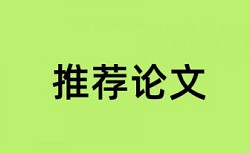 推荐论文